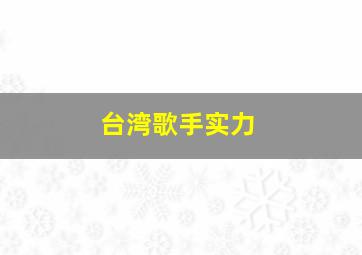 台湾歌手实力